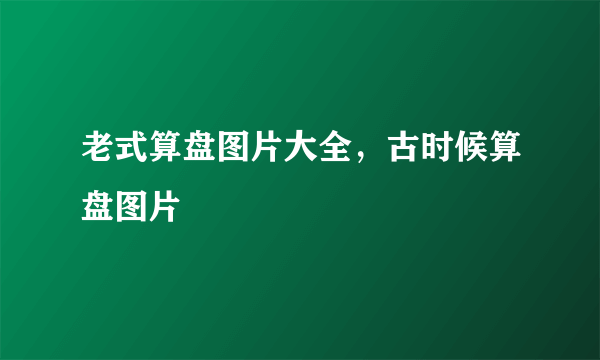 老式算盘图片大全，古时候算盘图片